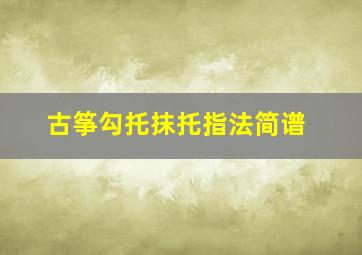 古筝勾托抹托指法简谱